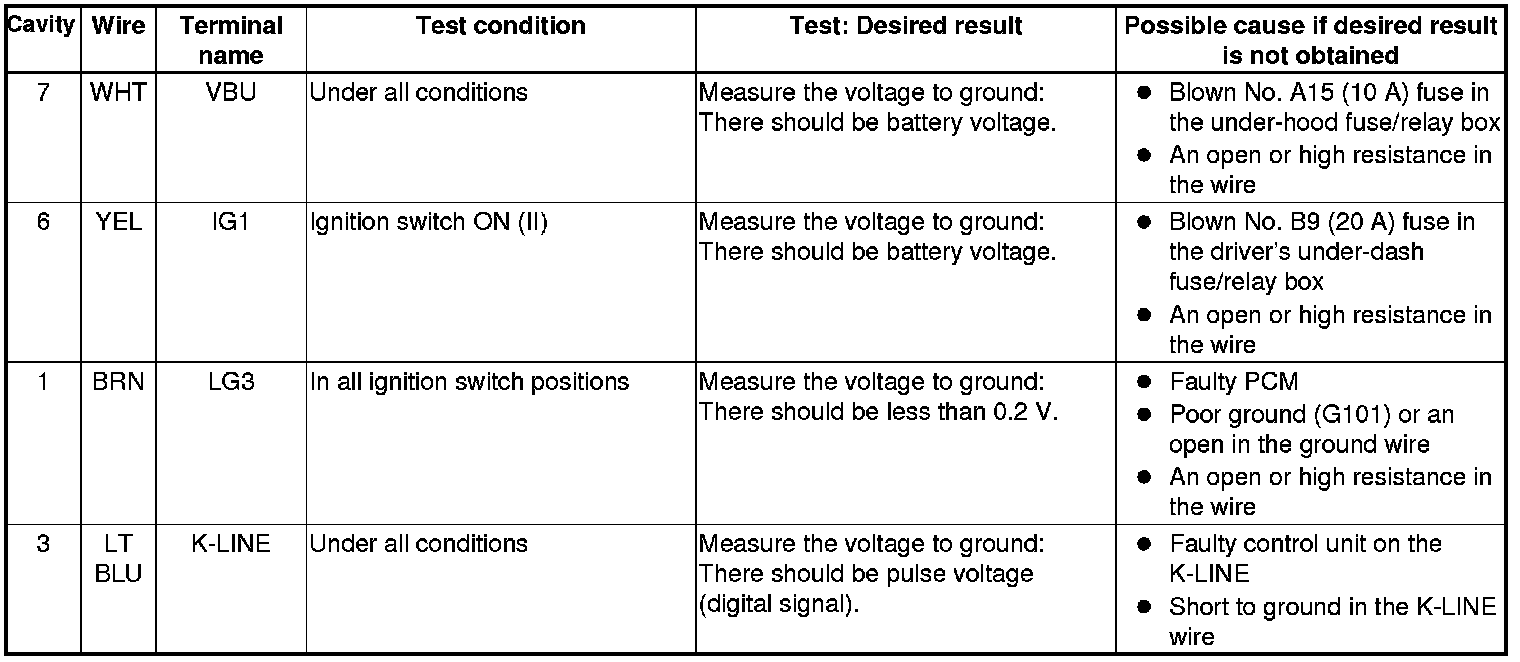 | Cavity | Wire | Terminal name | Test condition | Test: Desired result | Possible cause if desired result is not obtained |
|---|---|---|---|---|---|
| 7 | WHT | VBU | Under all conditions | Measure the voltage to ground: There should be battery voltage. | • Blown No. A15 (10 A) fuse in the under-hood fuse/relay box • An open or high resistance in the wire |
| 6 | YEL | IG1 | Ignition switch ON (II) | Measure the voltage to ground: There should be battery voltage. | • Blown No. B9 (20 A) fuse in the driver's under-dash fuse/relay box • An open or high resistance in the wire |
| 1 | BRN | LG3 | In all ignition switch positions | Measure the voltage to ground: There should be less than 0.2 V. | • Faulty PCM • Poor ground (G101) or an open in the ground wire • An open or high resistance in the wire |
| 3 | LT BLU | K-LINE | Under all conditions | Measure the voltage to ground: There should be pulse voltage (digital signal). | • Faulty control unit on the K-LINE • Short to ground in the K-LINE wire |